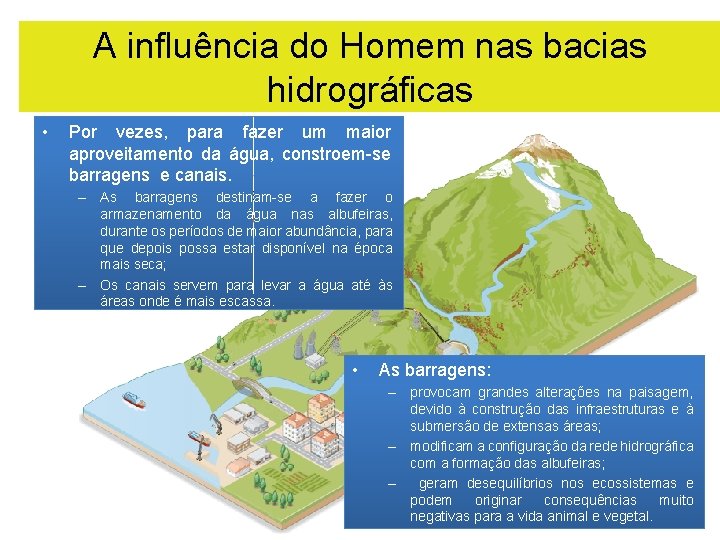 A influência do Homem nas bacias hidrográficas

• Por vezes, para fazer um maior aproveitamento da água, constroem-se barragens e canais.
– As barragens destinam-se a fazer o armazenamento da água nas albufeiras, durante os períodos de maior abundância, para que depois possa estar disponível na época mais seca;
– Os canais servem para levar a água até às áreas onde é mais escassa.

• As barragens:
– provocam grandes alterações na paisagem, devido à construção das infraestruturas e à submersão de extensas áreas;
– modificam a configuração da rede hidrográfica com a formação das albufeiras;
– geram desequilíbrios nos ecossistemas e podem originar consequências muito negativas para a vida animal e vegetal.